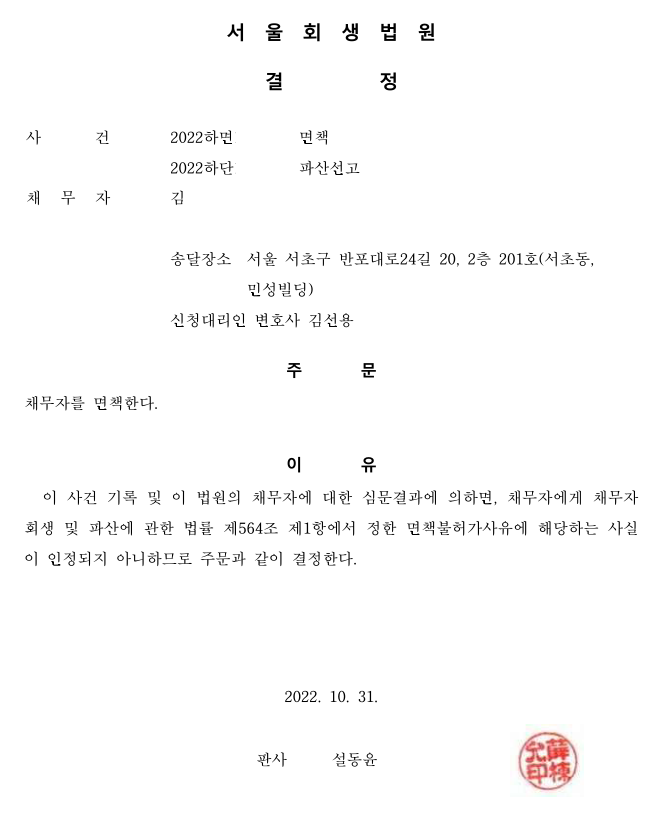 서 울 회 생 법 원

결 정

사 건 2022하면 면책
2022하단 파산선고

채 무 자 김

송달장소 서울 서초구 반포대로24길 20, 2층 201호(서초동, 민성빌딩)
신청대리인 변호사 김선용

주 문

채무자를 면책한다.

이 유

이 사건 기록 및 이 법원의 채무자에 대한 심문결과에 의하면, 채무자에게 채무자 회생 및 파산에 관한 법률 제564조 제1항에서 정한 면책불허가사유에 해당하는 사실이 인정되지 아니하므로 주문과 같이 결정한다.

2022. 10. 31.

판사 설동윤

薛棟允印